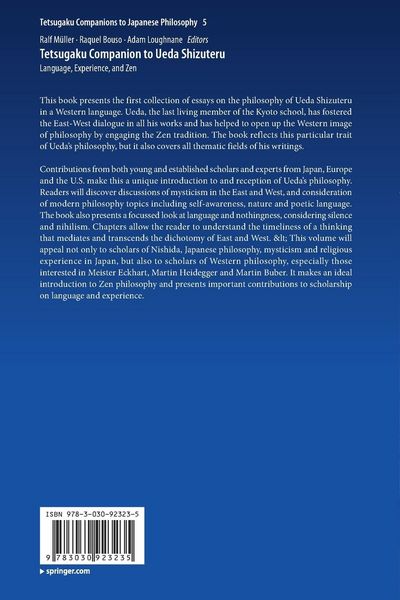 Tetsugaku Companions to Japanese Philosophy 5

Ralf Müller · Raquel Bouso · Adam Loughnane Editors

Tetsugaku Companion to Ueda Shizuteru

Language, Experience, and Zen

This book presents the first collection of essays on the philosophy of Ueda Shizuteru in a Western language. Ueda, the last living member of the Kyoto school, has fostered the East-West dialogue in all his works and has helped to open up the Western image of philosophy by engaging the Zen tradition. The book reflects this particular trait of Ueda's philosophy, but it also covers all thematic fields of his writings.

Contributions from both young and established scholars and experts from Japan, Europe and the U.S. make this a unique introduction to and reception of Ueda's philosophy. Readers will discover discussions of mysticism in the East and West, and consideration of modern philosophy topics including self-awareness, nature and poetic language. The book also presents a focussed look at language and nothingness, considering silence and nihilism. Chapters allow the reader to understand the timeliness of a thinking that mediates and transcends the dichotomy of East and West. &lt; This volume will appeal not only to scholars of Nishida, Japanese philosophy, mysticism and religious experience in Japan, but also to scholars of Western philosophy, especially those interested in Meister Eckhart, Martin Heidegger and Martin Buber. It makes an ideal introduction to Zen philosophy and presents important contributions to scholarship on language and experience.

ISBN 978-3-030-92323-5

9 783030 923235

▸ springer.com